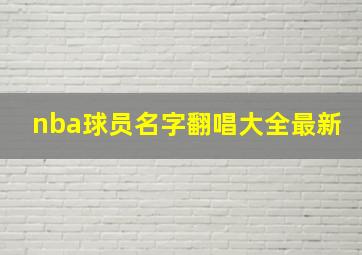 nba球员名字翻唱大全最新